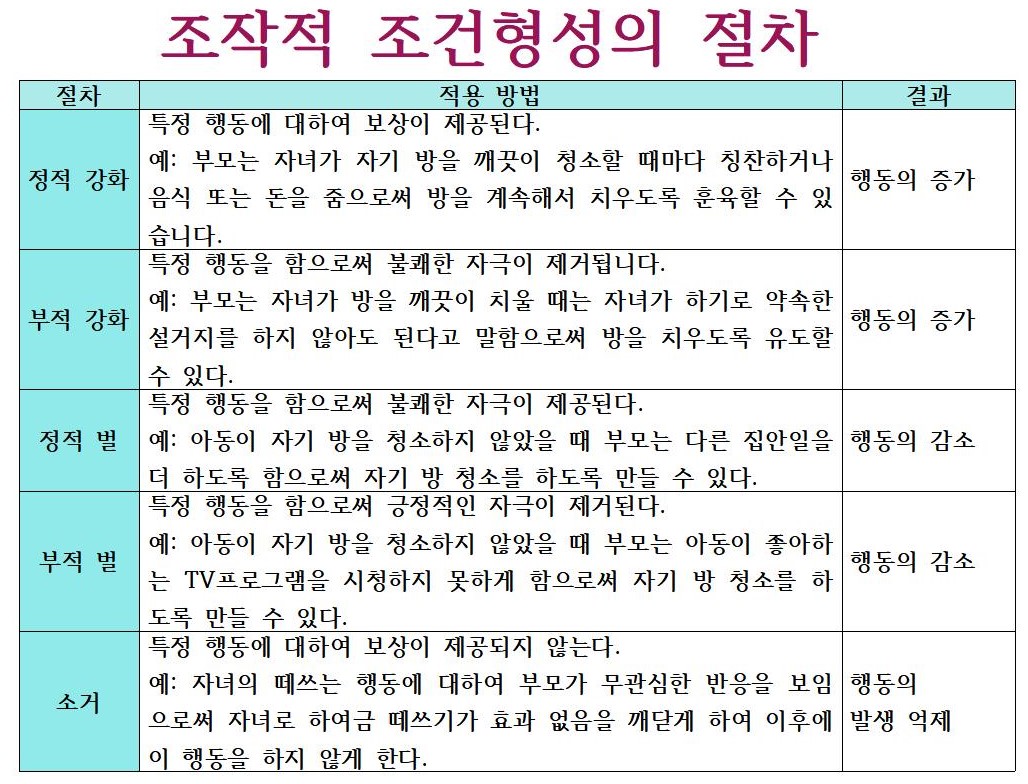 조작적 조건형성의 절차

| 절차 | 적용 방법 | 결과 |
|---|---|---|
| 정적 강화 | 특정 행동에 대하여 보상이 제공된다. 예: 부모는 자녀가 자기 방을 깨끗이 청소할 때마다 칭찬하거나 음식 또는 돈을 줌으로써 방을 계속해서 치우도록 훈육할 수 있습니다. | 행동의 증가 |
| 부적 강화 | 특정 행동을 함으로써 불쾌한 자극이 제거됩니다. 예: 부모는 자녀가 방을 깨끗이 치울 때는 자녀가 하기로 약속한 설거지를 하지 않아도 된다고 말함으로써 방을 치우도록 유도할 수 있다. | 행동의 증가 |
| 정적 벌 | 특정 행동을 함으로써 불쾌한 자극이 제공된다. 예: 아동이 자기 방을 청소하지 않았을 때 부모는 다른 집안일을 더 하도록 함으로써 자기 방 청소를 하도록 만들 수 있다. | 행동의 감소 |
| 부적 벌 | 특정 행동을 함으로써 긍정적인 자극이 제거된다. 예: 아동이 자기 방을 청소하지 않았을 때 부모는 아동이 좋아하는 TV프로그램을 시청하지 못하게 함으로써 자기 방 청소를 하도록 만들 수 있다. | 행동의 감소 |
| 소거 | 특정 행동에 대하여 보상이 제공되지 않는다. 예: 자녀의 떼쓰는 행동에 대하여 부모가 무관심한 반응을 보임으로써 자녀로 하여금 떼쓰기가 효과 없음을 깨닫게 하여 이후에 이 행동을 하지 않게 한다. | 행동의 발생 억제 |